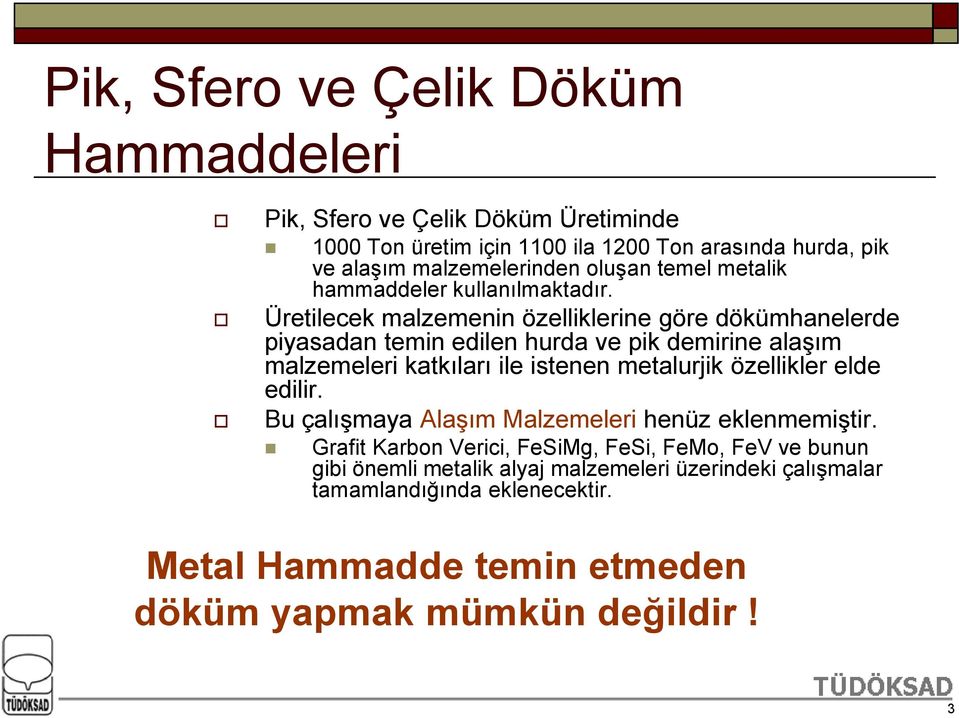 Pik, Sfero ve Çelik Döküm Hammaddeleri

Pik, Sfero ve Çelik Döküm Üretiminde

1000 Ton üretim için 1100 ila 1200 Ton arasında hurda, pik ve alaşım malzemelerinden oluşan temel metalik hammaddeler kullanılmaktadır.

Üretilecek malzemenin özelliklerine göre dökümhanelerde piyasadan temin edilen hurda ve pik demirine alaşım malzemeleri katkıları ile istenen metalurjik özellikler elde edilir.

Bu çalışmaya Alaşım Malzemeleri henüz eklenmemiştir.

Grafit Karbon Verici, FeSiMg, FeSi, FeMo, FeV ve bunun gibi önemli metalik alyaj malzemeleri üzerindeki çalışmalar tamamlandığında eklenecektir.

Metal Hammadde temin etmeden döküm yapmak mümkün değildir !

TÜDÖKSAD

TÜDÖKSAD

3